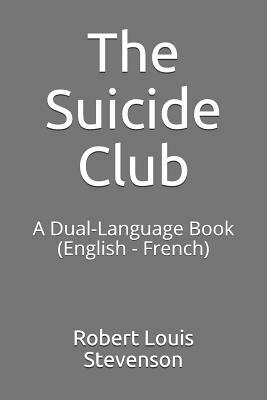 The Suicide Club

A Dual-Language Book (English - French)

Robert Louis Stevenson